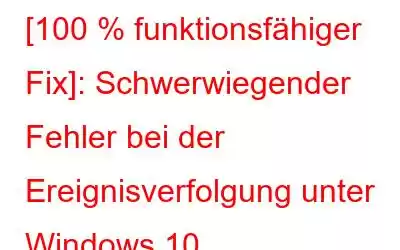 [100 % funktionsfähiger Fix]: Schwerwiegender Fehler bei der Ereignisverfolgung unter Windows 10